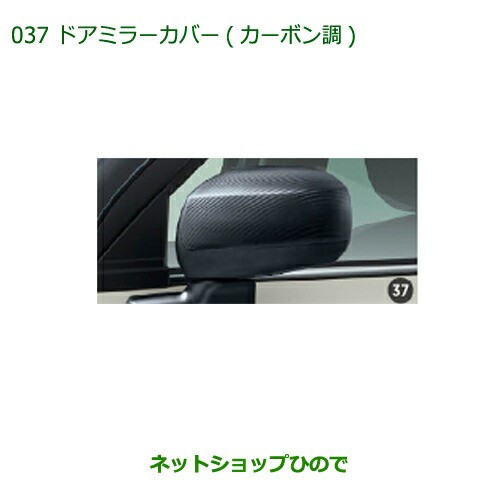 037 ドアミラーカバー ( カーボン調 )

37

ネットショップひので